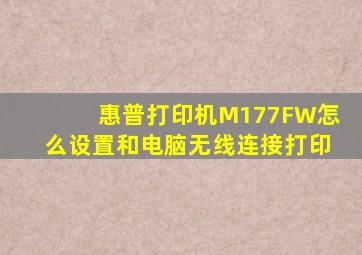 惠普打印机M177FW怎么设置和电脑无线连接打印